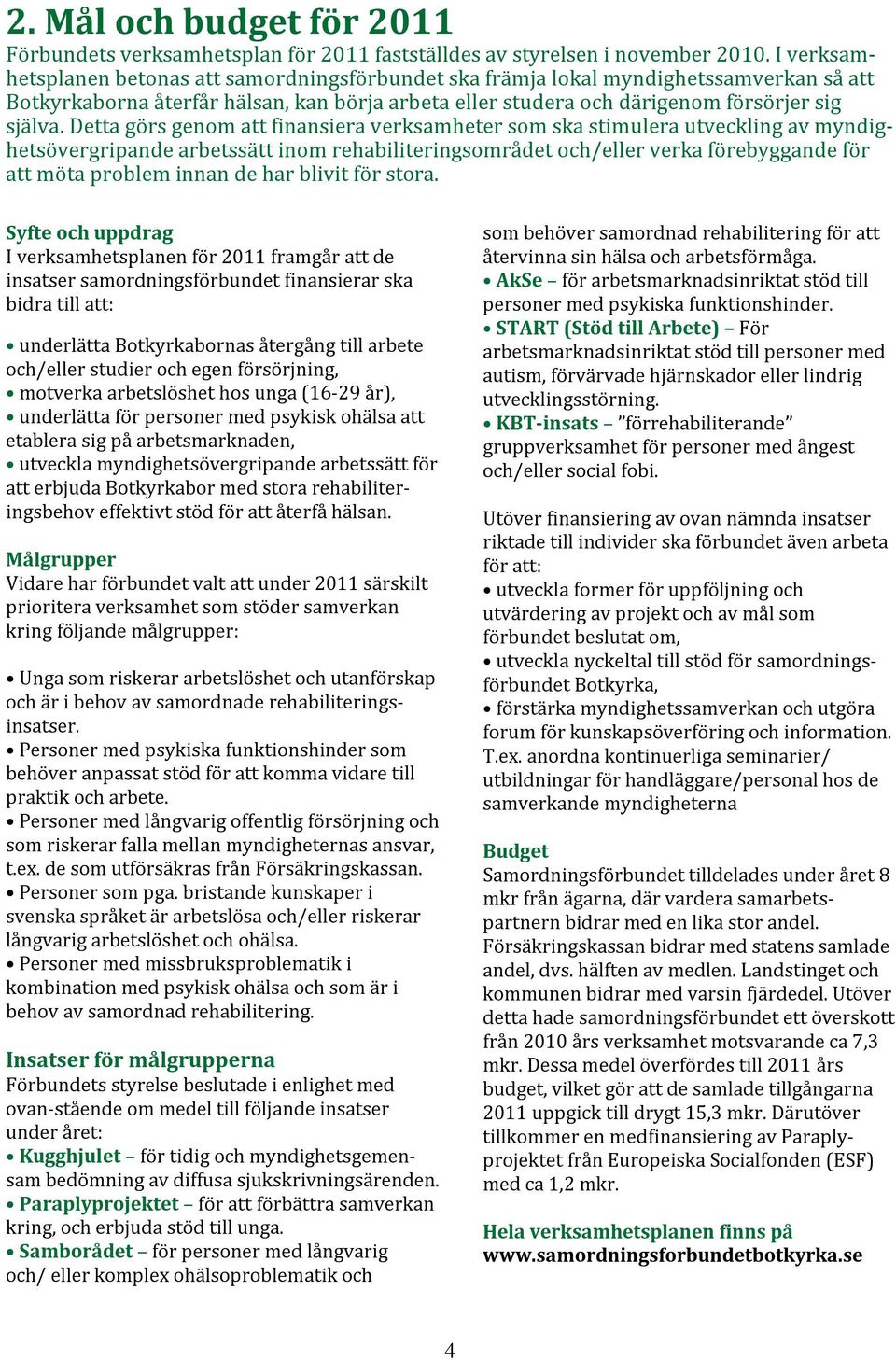 2. Mål och budget för 2011

Förbundets verksamhetsplan för 2011 fastställdes av styrelsen i november 2010. I verksamhetsplanen betonas att samordningsförbundet ska främja lokal myndighetssamverkan så att Botkyrkaborna återfår hälsan, kan börja arbeta eller studera och därigenom försörjer sig själva. Detta görs genom att finansiera verksamheter som ska stimulera utveckling av myndighetsövergripande arbetssätt inom rehabiliteringsområdet och/eller verka förebyggande för att möta problem innan de har blivit för stora.

Syfte och uppdrag
I verksamhetsplanen för 2011 framgår att de insatser samordningsförbundet finansierar ska bidra till att:

• underlätta Botkyrkabornas återgång till arbete och/eller studier och egen försörjning,
• motverka arbetslöshet hos unga (16-29 år),
• underlätta för personer med psykisk ohälsa att etablera sig på arbetsmarknaden,
• utveckla myndighetsövergripande arbetssätt för att erbjuda Botkyrkabor med stora rehabiliteringsbehov effektivt stöd för att återfå hälsan.

Målgrupper
Vidare har förbundet valt att under 2011 särskilt prioritera verksamhet som stöder samverkan kring följande målgrupper:

• Unga som riskerar arbetslöshet och utanförskap och är i behov av samordnade rehabiliteringsinsatser.
• Personer med psykiska funktionshinder som behöver anpassat stöd för att komma vidare till praktik och arbete.
• Personer med långvarig offentlig försörjning och som riskerar falla mellan myndigheternas ansvar, t.ex. de som utförsäkras från Försäkringskassan.
• Personer som pga. bristande kunskaper i svenska språket är arbetslösa och/eller riskerar långvarig arbetslöshet och ohälsa.
• Personer med missbruksproblematik i kombination med psykisk ohälsa och som är i behov av samordnad rehabilitering.

Insatser för målgrupperna
Förbundets styrelse beslutade i enlighet med ovan-stående om medel till följande insatser under året:
• Kugghjulet – för tidig och myndighetsgemensam bedömning av diffusa sjukskrivningsärenden.
• Paraplyprojektet – för att förbättra samverkan kring, och erbjuda stöd till unga.
• Samborådet – för personer med långvarig och/ eller komplex ohälsoproblematik och som behöver samordnad rehabilitering för att återvinna sin hälsa och arbetsförmåga.
• AkSe – för arbetsmarknadsinriktat stöd till personer med psykiska funktionshinder.
• START (Stöd till Arbete) – För arbetsmarknadsinriktat stöd till personer med autism, förvärvade hjärnskador eller lindrig utvecklingsstörning.
• KBT-insats – ”förrehabiliterande” gruppverksamhet för personer med ångest och/eller social fobi.

Utöver finansiering av ovan nämnda insatser riktade till individer ska förbundet även arbeta för att:
• utveckla former för uppföljning och utvärdering av projekt och av mål som förbundet beslutat om,
• utveckla nyckeltal till stöd för samordningsförbundet Botkyrka,
• förstärka myndighetssamverkan och utgöra forum för kunskapsöverföring och information. T.ex. anordna kontinuerliga seminarier/ utbildningar för handläggare/personal hos de samverkande myndigheterna

Budget
Samordningsförbundet tilldelades under året 8 mkr från ägarna, där vardera samarbetspartnern bidrar med en lika stor andel. Försäkringskassan bidrar med statens samlade andel, dvs. hälften av medlen. Landstinget och kommunen bidrar med varsin fjärdedel. Utöver detta hade samordningsförbundet ett överskott från 2010 års verksamhet motsvarande ca 7,3 mkr. Dessa medel överfördes till 2011 års budget, vilket gör att de samlade tillgångarna 2011 uppgick till drygt 15,3 mkr. Därutöver tillkommer en medfinansiering av Paraplyprojektet från Europeiska Socialfonden (ESF) med ca 1,2 mkr.

Hela verksamhetsplanen finns på
www.samordningsforbundetbotkyrka.se

4